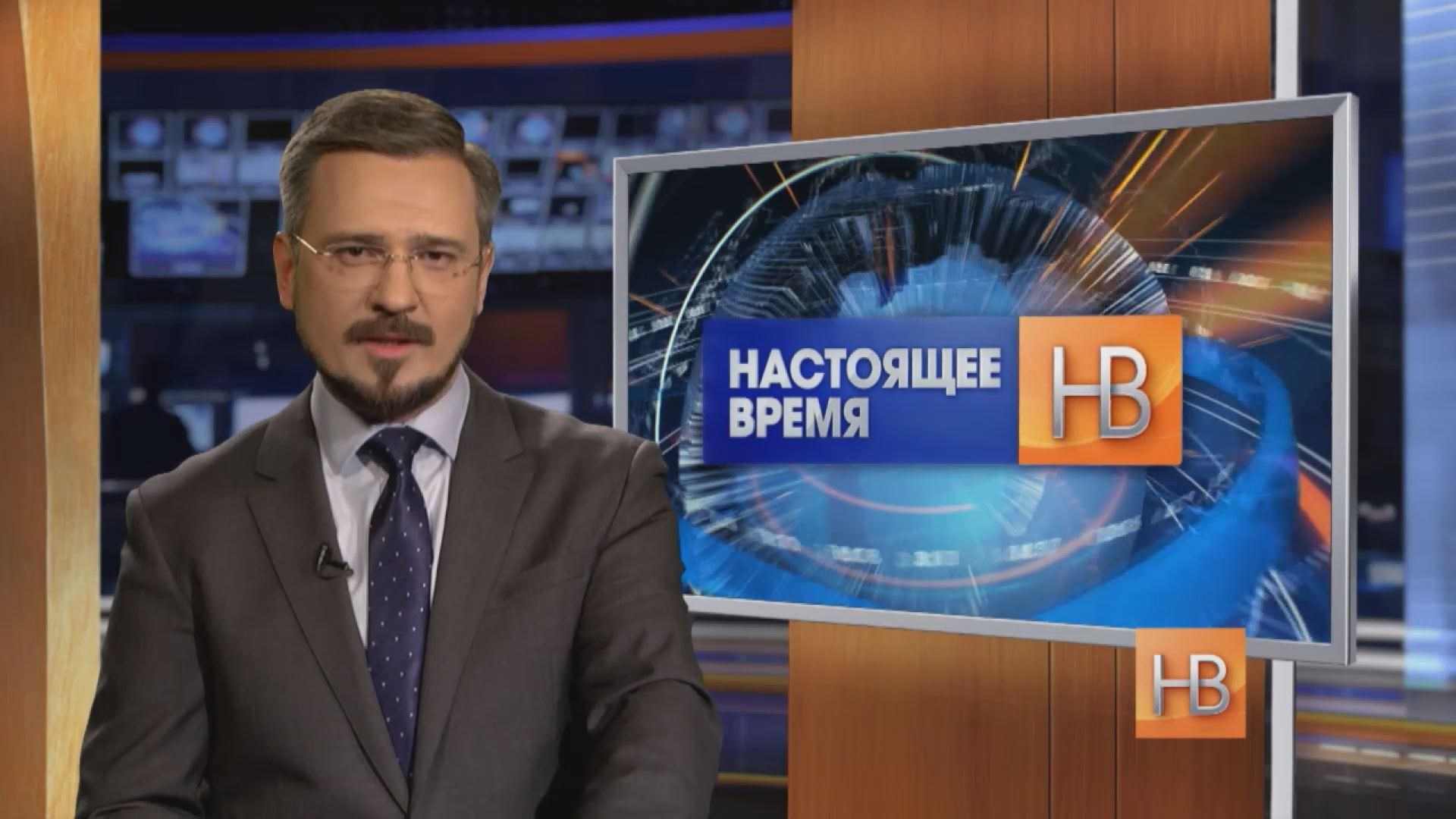 НАСТОЯЩЕЕ ВРЕМЯ НВ

НВ